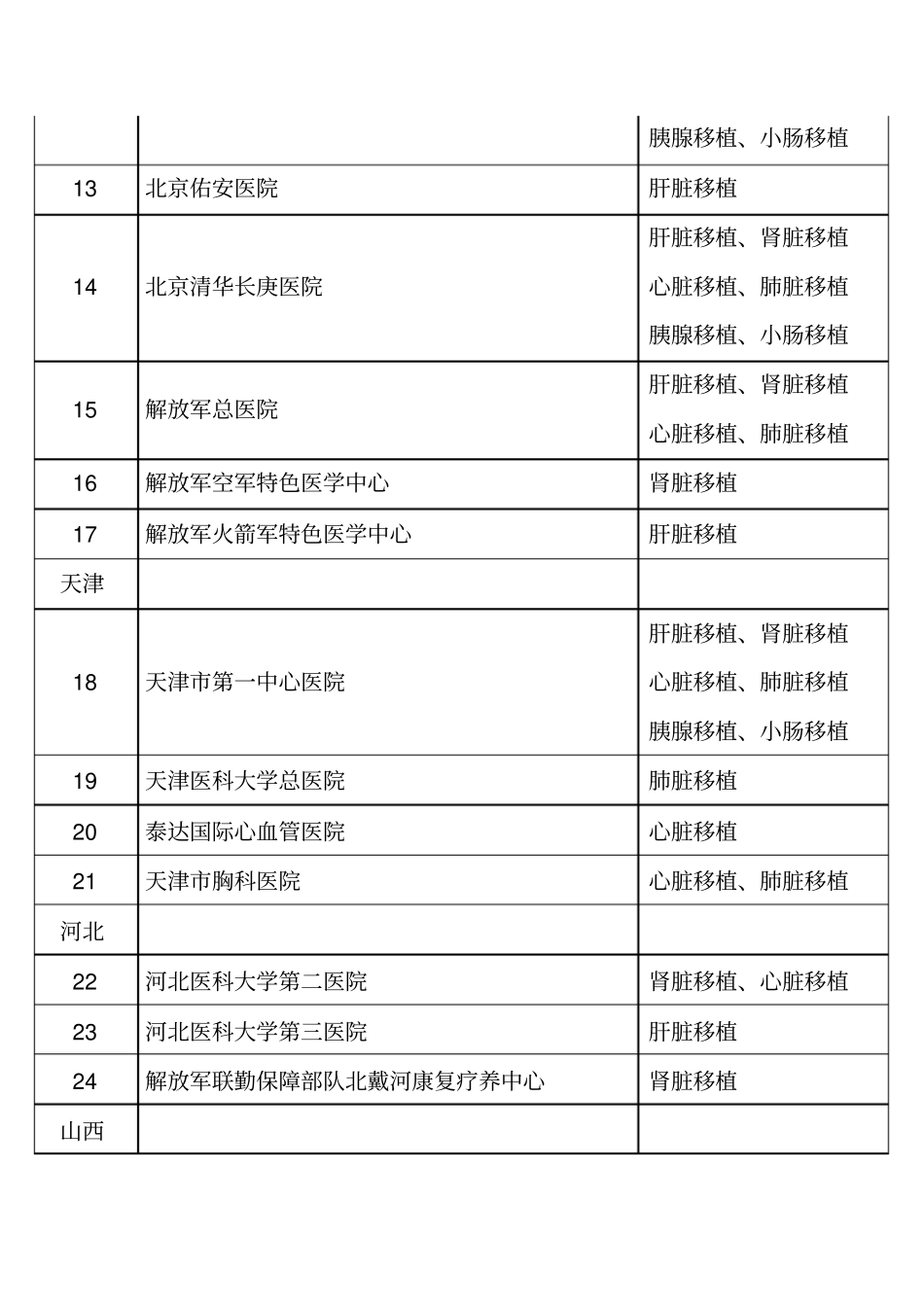 |  |  |  |
|---|---|---|
|  |  | 胰腺移植、小肠移植 |
| 13 | 北京佑安医院 | 肝脏移植 |
| 14 | 北京清华长庚医院 | 肝脏移植、肾脏移植 心脏移植、肺脏移植 胰腺移植、小肠移植 |
| 15 | 解放军总医院 | 肝脏移植、肾脏移植 心脏移植、肺脏移植 |
| 16 | 解放军空军特色医学中心 | 肾脏移植 |
| 17 | 解放军火箭军特色医学中心 | 肝脏移植 |
| 天津 |  |  |
| 18 | 天津市第一中心医院 | 肝脏移植、肾脏移植 心脏移植、肺脏移植 胰腺移植、小肠移植 |
| 19 | 天津医科大学总医院 | 肺脏移植 |
| 20 | 泰达国际心血管医院 | 心脏移植 |
| 21 | 天津市胸科医院 | 心脏移植、肺脏移植 |
| 河北 |  |  |
| 22 | 河北医科大学第二医院 | 肾脏移植、心脏移植 |
| 23 | 河北医科大学第三医院 | 肝脏移植 |
| 24 | 解放军联勤保障部队北戴河康复疗养中心 | 肾脏移植 |
| 山西 |  |  |